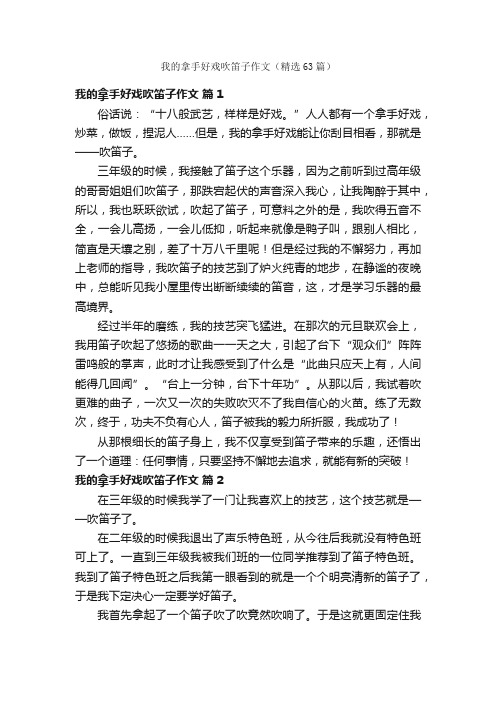 我的拿手好戏吹笛子作文（精选63篇）

我的拿手好戏吹笛子作文 篇1

俗话说：“十八般武艺，样样是好戏。”人人都有一个拿手好戏，炒菜，做饭，捏泥人……但是，我的拿手好戏能让你刮目相看，那就是——吹笛子。

三年级的时候，我接触了笛子这个乐器，因为之前听到过高年级的哥哥姐姐们吹笛子，那跌宕起伏的声音深入我心，让我陶醉于其中，所以，我也跃跃欲试，吹起了笛子，可意料之外的是，我吹得五音不全，一会儿高扬，一会儿低抑，听起来就像是鸭子叫，跟别人相比，简直是天壤之别，差了十万八千里呢！但是经过我的不懈努力，再加上老师的指导，我吹笛子的技艺到了炉火纯青的地步，在静谧的夜晚中，总能听见我小屋里传出断断续续的笛音，这，才是学习乐器的最高境界。

经过半年的磨练，我的技艺突飞猛进。在那次的元旦联欢会上，我用笛子吹起了悠扬的歌曲——天之大，引起了台下“观众们”阵阵雷鸣般的掌声，此时才让我感受到了什么是“此曲只应天上有，人间能得几回闻”。“台上一分钟，台下十年功”。从那以后，我试着吹更难的曲子，一次又一次的失败吹灭不了我自信心的火苗。练了无数次，终于，功夫不负有心人，笛子被我的毅力所折服，我成功了！

从那根细长的笛子身上，我不仅享受到笛子带来的乐趣，还悟出了一个道理：任何事情，只要坚持不懈地去追求，就能有新的突破！

我的拿手好戏吹笛子作文 篇2

在三年级的时候我学了一门让我喜欢上的技艺，这个技艺就是——吹笛子了。

在二年级的时候我退出了声乐特色班，从今往后我就没有特色班可上了。一直到三年级我被我们班的一位同学推荐到了笛子特色班。我到了笛子特色班之后我第一眼看到的就是一个个明亮清新的笛子了，于是我下定决心一定要学好笛子。

我首先拿起了一个笛子吹了吹竟然吹响了。于是这就更固定住我